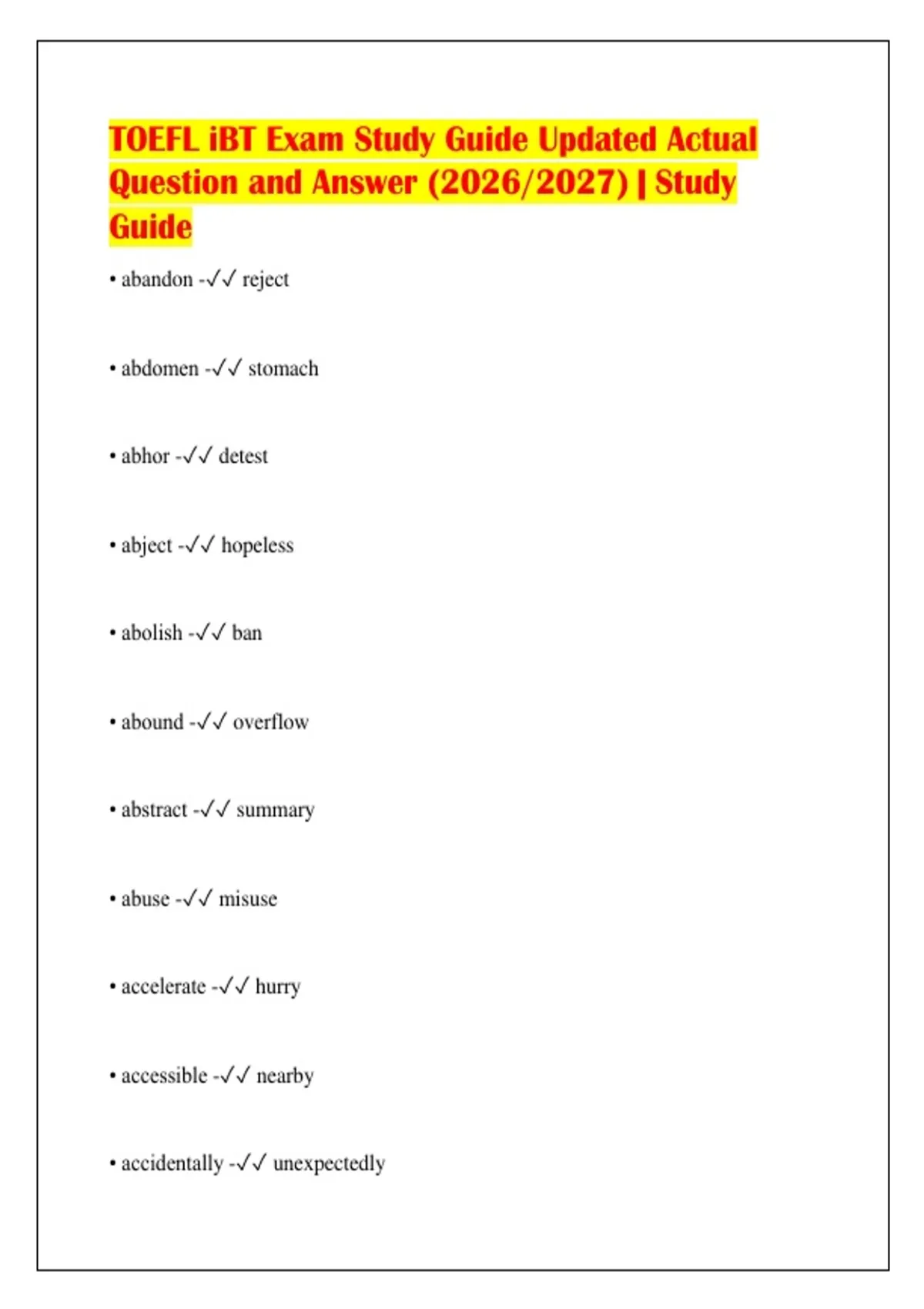 TOEFL iBT Exam Study Guide Updated Actual Question and Answer (2026/2027) | Study Guide

• abandon -✓✓ reject

• abdomen -✓✓ stomach

• abhor -✓✓ detest

• abject -✓✓ hopeless

• abolish -✓✓ ban

• abound -✓✓ overflow

• abstract -✓✓ summary

• abuse -✓✓ misuse

• accelerate -✓✓ hurry

• accessible -✓✓ nearby

• accidentally -✓✓ unexpectedly